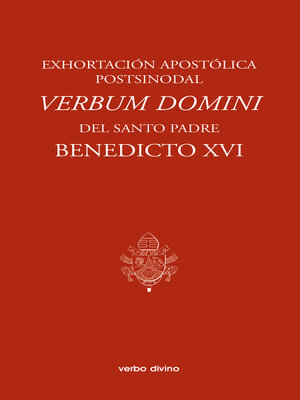 EXHORTACIÓN APOSTÓLICA POSTSINODAL

VERBUM DOMINI

DEL SANTO PADRE

BENEDICTO XVI

verbo divino